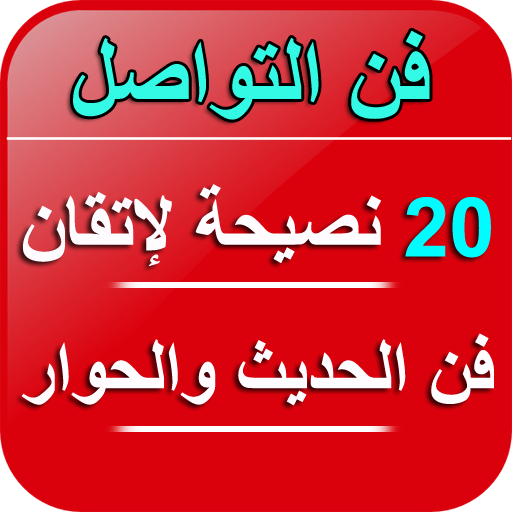 فن التواصل

20 نصيحة لإتقان

فن الحديث والحوار